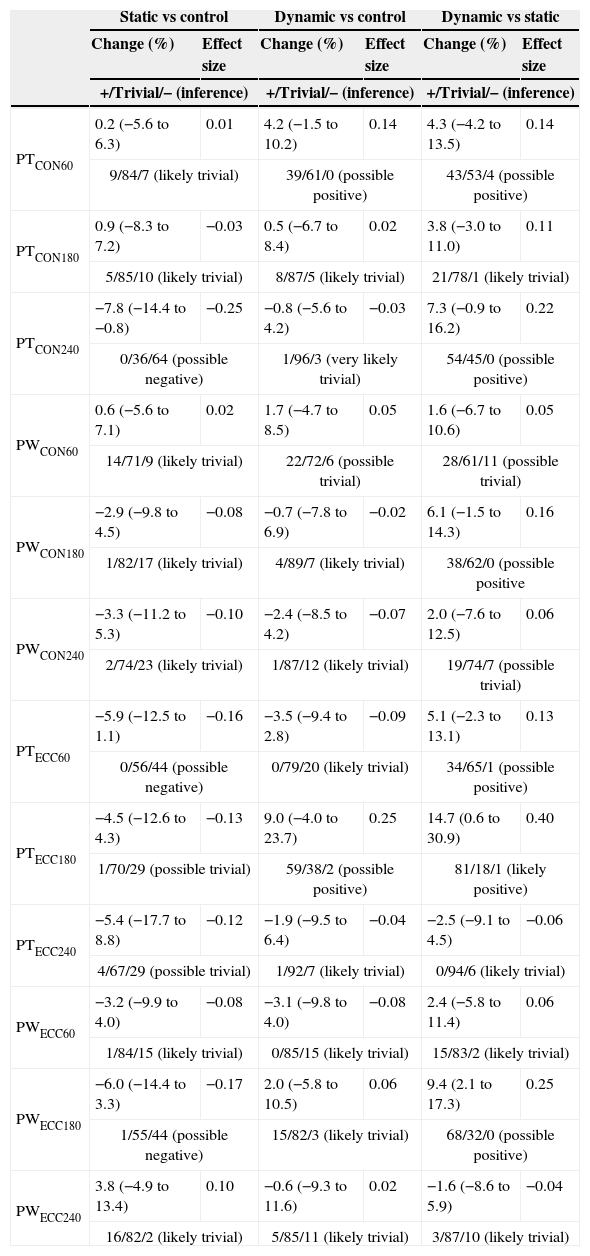 |  | Static vs control |  | Dynamic vs control |  | Dynamic vs static |  |
|---|---|---|---|---|---|---|
|  | Change (%) | Effect size | Change (%) | Effect size | Change (%) | Effect size |
|  | +/Trivial/− (inference) |  | +/Trivial/− (inference) |  | +/Trivial/− (inference) |  |
| $PT_{CON60}$ | 0.2 (−5.6 to 6.3) | 0.01 | 4.2 (−1.5 to 10.2) | 0.14 | 4.3 (−4.2 to 13.5) | 0.14 |
|  | 9/84/7 (likely trivial) |  | 39/61/0 (possible positive) |  | 43/53/4 (possible positive) |  |
| $PT_{CON180}$ | 0.9 (−8.3 to 7.2) | −0.03 | 0.5 (−6.7 to 8.4) | 0.02 | 3.8 (−3.0 to 11.0) | 0.11 |
|  | 5/85/10 (likely trivial) |  | 8/87/5 (likely trivial) |  | 21/78/1 (likely trivial) |  |
| $PT_{CON240}$ | −7.8 (−14.4 to −0.8) | −0.25 | −0.8 (−5.6 to 4.2) | −0.03 | 7.3 (−0.9 to 16.2) | 0.22 |
|  | 0/36/64 (possible negative) |  | 1/96/3 (very likely trivial) |  | 54/45/0 (possible positive) |  |
| $PW_{CON60}$ | 0.6 (−5.6 to 7.1) | 0.02 | 1.7 (−4.7 to 8.5) | 0.05 | 1.6 (−6.7 to 10.6) | 0.05 |
|  | 14/71/9 (likely trivial) |  | 22/72/6 (possible trivial) |  | 28/61/11 (possible trivial) |  |
| $PW_{CON180}$ | −2.9 (−9.8 to 4.5) | −0.08 | −0.7 (−7.8 to 6.9) | −0.02 | 6.1 (−1.5 to 14.3) | 0.16 |
|  | 1/82/17 (likely trivial) |  | 4/89/7 (likely trivial) |  | 38/62/0 (possible positive |  |
| $PW_{CON240}$ | −3.3 (−11.2 to 5.3) | −0.10 | −2.4 (−8.5 to 4.2) | −0.07 | 2.0 (−7.6 to 12.5) | 0.06 |
|  | 2/74/23 (likely trivial) |  | 1/87/12 (likely trivial) |  | 19/74/7 (possible trivial) |  |
| $PT_{ECC60}$ | −5.9 (−12.5 to 1.1) | −0.16 | −3.5 (−9.4 to 2.8) | −0.09 | 5.1 (−2.3 to 13.1) | 0.13 |
|  | 0/56/44 (possible negative) |  | 0/79/20 (likely trivial) |  | 34/65/1 (possible positive) |  |
| $PT_{ECC180}$ | −4.5 (−12.6 to 4.3) | −0.13 | 9.0 (−4.0 to 23.7) | 0.25 | 14.7 (0.6 to 30.9) | 0.40 |
|  | 1/70/29 (possible trivial) |  | 59/38/2 (possible positive) |  | 81/18/1 (likely positive) |  |
| $PT_{ECC240}$ | −5.4 (−17.7 to 8.8) | −0.12 | −1.9 (−9.5 to 6.4) | −0.04 | −2.5 (−9.1 to 4.5) | −0.06 |
|  | 4/67/29 (possible trivial) |  | 1/92/7 (likely trivial) |  | 0/94/6 (likely trivial) |  |
| $PW_{ECC60}$ | −3.2 (−9.9 to 4.0) | −0.08 | −3.1 (−9.8 to 4.0) | −0.08 | 2.4 (−5.8 to 11.4) | 0.06 |
|  | 1/84/15 (likely trivial) |  | 0/85/15 (likely trivial) |  | 15/83/2 (likely trivial) |  |
| $PW_{ECC180}$ | −6.0 (−14.4 to 3.3) | −0.17 | 2.0 (−5.8 to 10.5) | 0.06 | 9.4 (2.1 to 17.3) | 0.25 |
|  | 1/55/44 (possible negative) |  | 15/82/3 (likely trivial) |  | 68/32/0 (possible positive) |  |
| $PW_{ECC240}$ | 3.8 (−4.9 to 13.4) | 0.10 | −0.6 (−9.3 to 11.6) | 0.02 | −1.6 (−8.6 to 5.9) | −0.04 |
|  | 16/82/2 (likely trivial) |  | 5/85/11 (likely trivial) |  | 3/87/10 (likely trivial) |  |